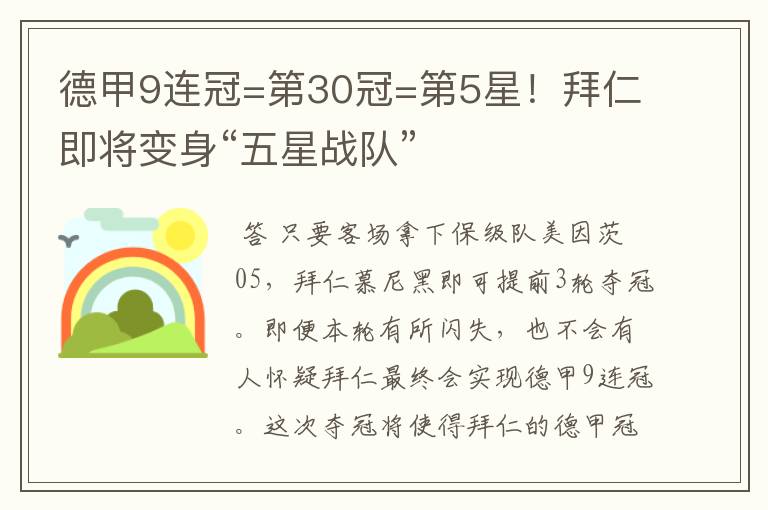 德甲9连冠=第30冠=第5星！拜仁即将变身“五星战队”

答 只要客场拿下保级队美因茨05，拜仁慕尼黑即可提前3轮夺冠。即便本轮有所闪失，也不会有人怀疑拜仁最终会实现德甲9连冠。这次夺冠将使得拜仁的德甲冠